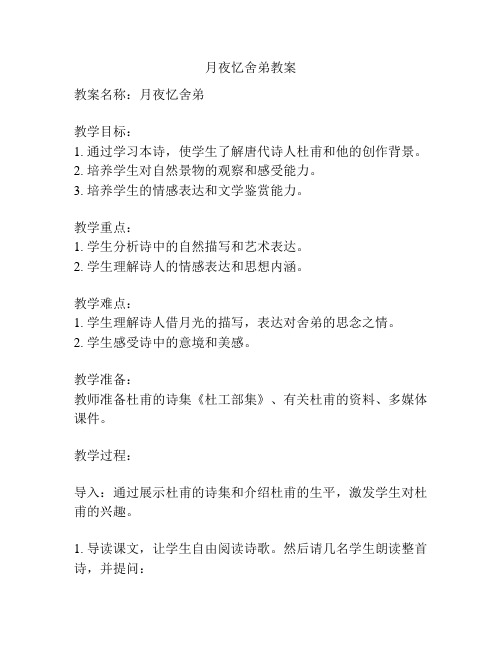 月夜忆舍弟教案

教案名称：月夜忆舍弟

教学目标：
1. 通过学习本诗，使学生了解唐代诗人杜甫和他的创作背景。
2. 培养学生对自然景物的观察和感受能力。
3. 培养学生的情感表达和文学鉴赏能力。

教学重点：
1. 学生分析诗中的自然描写和艺术表达。
2. 学生理解诗人的情感表达和思想内涵。

教学难点：
1. 学生理解诗人借月光的描写，表达对舍弟的思念之情。
2. 学生感受诗中的意境和美感。

教学准备：
教师准备杜甫的诗集《杜工部集》、有关杜甫的资料、多媒体课件。

教学过程：

导入：通过展示杜甫的诗集和介绍杜甫的生平，激发学生对杜甫的兴趣。

1. 导读课文，让学生自由阅读诗歌。然后请几名学生朗读整首诗，并提问：